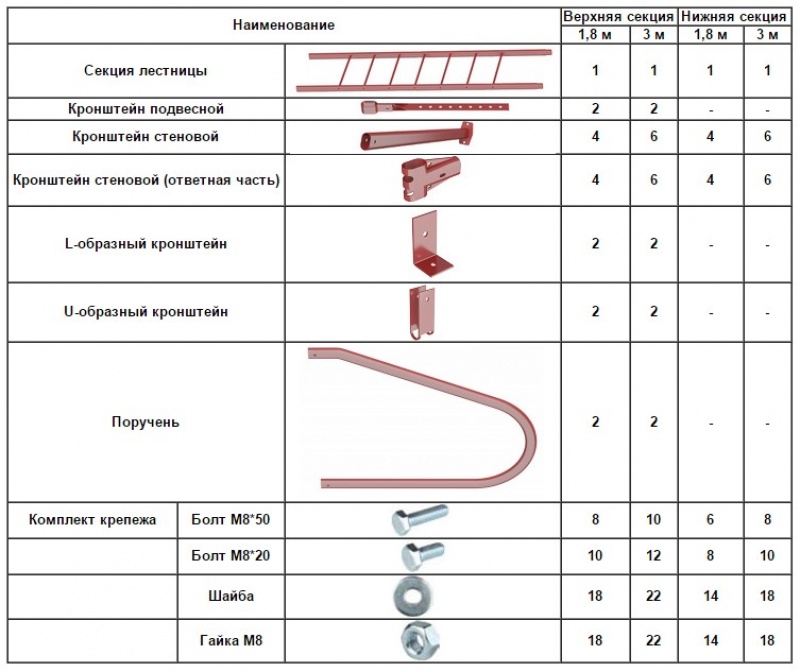 | Наименование | | | Верхняя секция | | Нижняя секция | |
|---|---|---|---|---|---|---|
| | | | 1,8 м | 3 м | 1,8 м | 3 м |
| Секция лестницы | | | 1 | 1 | 1 | 1 |
| Кронштейн подвесной | | | 2 | 2 | - | - |
| Кронштейн стеновой | | | 4 | 6 | 4 | 6 |
| Кронштейн стеновой (ответная часть) | | | 4 | 6 | 4 | 6 |
| L-образный кронштейн | | | 2 | 2 | - | - |
| U-образный кронштейн | | | 2 | 2 | - | - |
| Поручень | | | 2 | 2 | - | - |
| Комплект крепежа | Болт М8*50 | | 8 | 10 | 6 | 8 |
| | Болт М8*20 | | 10 | 12 | 8 | 10 |
| | Шайба | | 18 | 22 | 14 | 18 |
| | Гайка М8 | | 18 | 22 | 14 | 18 |